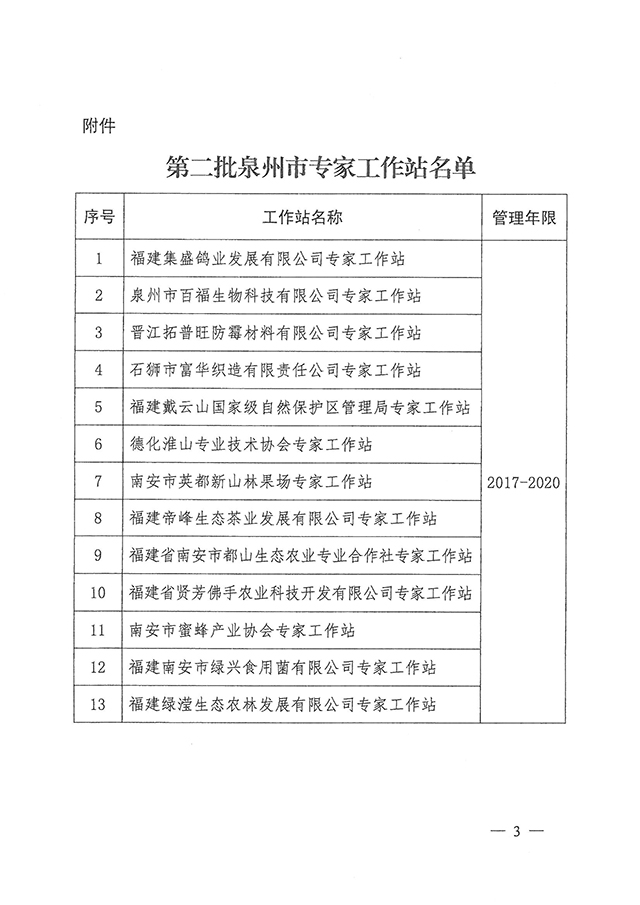 附件

第二批泉州市专家工作站名单

| 序号 | 工作站名称 | 管理年限 |
|---|---|---|
| 1 | 福建集盛鸽业发展有限公司专家工作站 | 2017-2020 |
| 2 | 泉州市百福生物科技有限公司专家工作站 | |
| 3 | 晋江拓普旺防霉材料有限公司专家工作站 | |
| 4 | 石狮市富华织造有限责任公司专家工作站 | |
| 5 | 福建戴云山国家级自然保护区管理局专家工作站 | |
| 6 | 德化淮山专业技术协会专家工作站 | |
| 7 | 南安市英都新山林果场专家工作站 | |
| 8 | 福建帝峰生态茶业发展有限公司专家工作站 | |
| 9 | 福建省南安市都山生态农业专业合作社专家工作站 | |
| 10 | 福建省贤芳佛手农业科技开发有限公司专家工作站 | |
| 11 | 南安市蜜蜂产业协会专家工作站 | |
| 12 | 福建南安市绿兴食用菌有限公司专家工作站 | |
| 13 | 福建绿滢生态农林发展有限公司专家工作站 | |

— 3 —